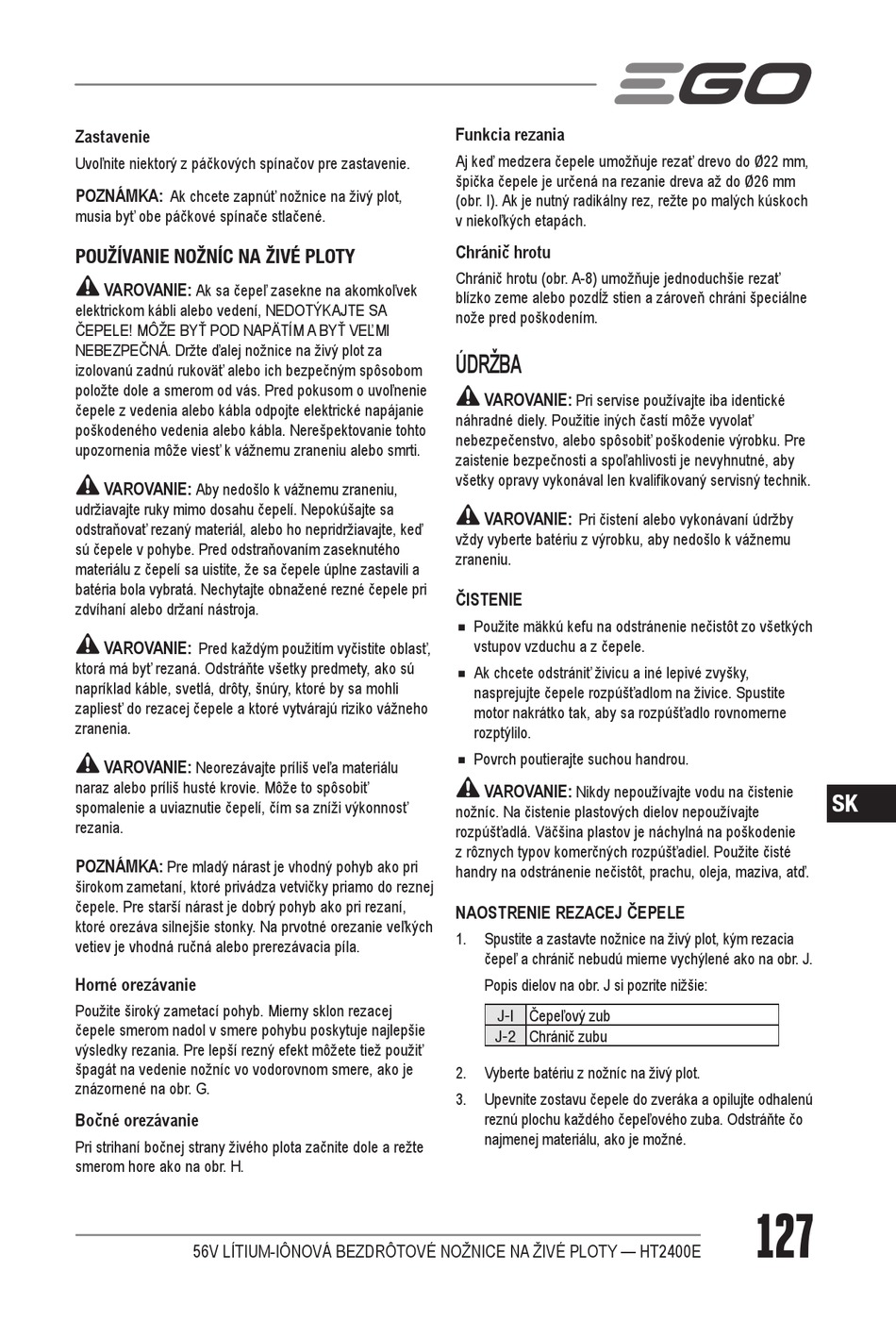 EGO

Zastavenie

Uvoľnite niektorý z páčkových spínačov pre zastavenie.

POZNÁMKA: Ak chcete zapnúť nožnice na živý plot, musia byť obe páčkové spínače stlačené.

POUŽÍVANIE NOŽNÍC NA ŽIVÉ PLOTY

VAROVANIE: Ak sa čepeľ zasekne na akomkoľvek elektrickom kábli alebo vedení, NEDOTÝKAJTE SA ČEPELE! MÔŽE BYŤ POD NAPÄTÍM A BYŤ VEĽMI NEBEZPEČNÁ. Držte ďalej nožnice na živý plot za izolovanú zadnú rukoväť alebo ich bezpečným spôsobom položte dole a smerom od vás. Pred pokusom o uvoľnenie čepele z vedenia alebo kábla odpojte elektrické napájanie poškodeného vedenia alebo kábla. Nerešpektovanie tohto upozornenia môže viesť k vážnemu zraneniu alebo smrti.

VAROVANIE: Aby nedošlo k vážnemu zraneniu, udržiavajte ruky mimo dosahu čepelí. Nepokúšajte sa odstraňovať rezaný materiál, alebo ho nepridržiavajte, keď sú čepele v pohybe. Pred odstraňovaním zaseknutého materiálu z čepelí sa uistite, že sa čepele úplne zastavili a batéria bola vybratá. Nechytajte obnažené rezné čepele pri zdvíhaní alebo držaní nástroja.

VAROVANIE: Pred každým použitím vyčistite oblasť, ktorá má byť rezaná. Odstráňte všetky predmety, ako sú napríklad káble, svetlá, drôty, šnúry, ktoré by sa mohli zapliesť do rezacej čepele a ktoré vytvárajú riziko vážneho zranenia.

VAROVANIE: Neorezávajte príliš veľa materiálu naraz alebo príliš husté krovie. Môže to spôsobiť spomalenie a uviaznutie čepelí, čím sa zníži výkonnosť rezania.

POZNÁMKA: Pre mladý nárast je vhodný pohyb ako pri širokom zametaní, ktoré privádza vetvičky priamo do reznej čepele. Pre starší nárast je dobrý pohyb ako pri rezaní, ktoré orezáva silnejšie stonky. Na prvotné orezanie veľkých vetiev je vhodná ručná alebo prerezávacia píla.

Horné orezávanie

Použite široký zametací pohyb. Mierny sklon rezacej čepele smerom nadol v smere pohybu poskytuje najlepšie výsledky rezania. Pre lepší rezný efekt môžete tiež použiť špagát na vedenie nožníc vo vodorovnom smere, ako je znázornené na obr. G.

Bočné orezávanie

Pri strihaní bočnej strany živého plota začnite dole a režte smerom hore ako na obr. H.

Funkcia rezania

Aj keď medzera čepele umožňuje rezať drevo do Ø22 mm, špička čepele je určená na rezanie dreva až do Ø26 mm (obr. I). Ak je nutný radikálny rez, režte po malých kúskoch v niekoľkých etapách.

Chránič hrotu

Chránič hrotu (obr. A-8) umožňuje jednoduchšie rezať blízko zeme alebo pozdĺž stien a zároveň chráni špeciálne nože pred poškodením.

ÚDRŽBA

VAROVANIE: Pri servise používajte iba identické náhradné diely. Použitie iných častí môže vyvolať nebezpečenstvo, alebo spôsobiť poškodenie výrobku. Pre zaistenie bezpečnosti a spoľahlivosti je nevyhnutné, aby všetky opravy vykonával len kvalifikovaný servisný technik.

VAROVANIE: Pri čistení alebo vykonávaní údržby vždy vyberte batériu z výrobku, aby nedošlo k vážnemu zraneniu.

ČISTENIE

■ Použite mäkkú kefu na odstránenie nečistôt zo všetkých vstupov vzduchu a z čepele.
■ Ak chcete odstrániť živicu a iné lepivé zvyšky, nasprejujte čepele rozpúšťadlom na živice. Spustite motor nakrátko tak, aby sa rozpúšťadlo rovnomerne rozptýlilo.
■ Povrch poutierajte suchou handrou.

VAROVANIE: Nikdy nepoužívajte vodu na čistenie nožníc. Na čistenie plastových dielov nepoužívajte rozpúšťadlá. Väčšina plastov je náchylná na poškodenie z rôznych typov komerčných rozpúšťadiel. Použite čisté handry na odstránenie nečistôt, prachu, oleja, maziva, atď.

NAOSTRENIE REZACEJ ČEPELE

1. Spustite a zastavte nožnice na živý plot, kým rezacia čepeľ a chránič nebudú mierne vychýlené ako na obr. J.

Popis dielov na obr. J si pozrite nižšie:

| J-I | Čepeľový zub |
|---|---|
| J-2 | Chránič zubu |

2. Vyberte batériu z nožníc na živý plot.
3. Upevnite zostavu čepele do zveráka a opilujte odhalenú reznú plochu každého čepeľového zuba. Odstráňte čo najmenej materiálu, ako je možné.

SK

56V LÍTIUM-IÓNOVÁ BEZDRÔTOVÉ NOŽNICE NA ŽIVÉ PLOTY — HT2400E

127